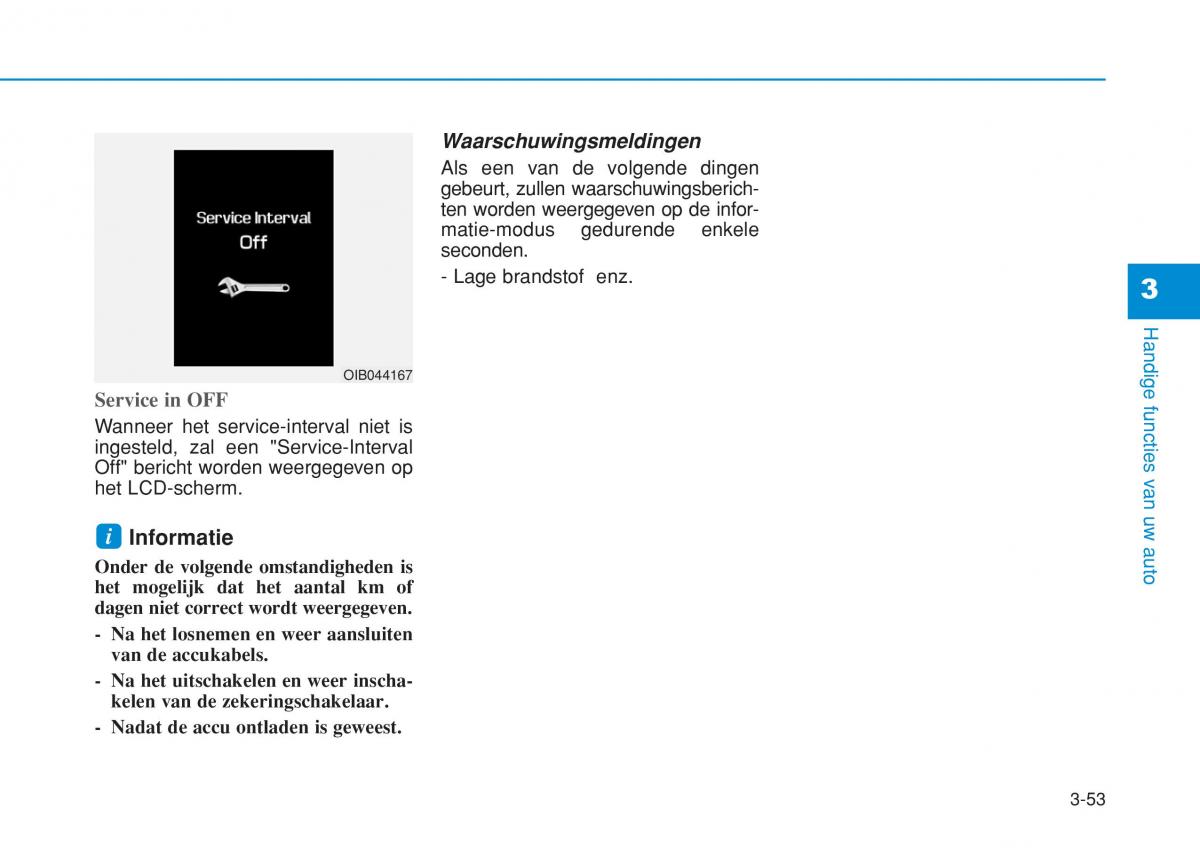 Service Interval
Off

OIB044167

Service in OFF

Wanneer het service-interval niet is ingesteld, zal een "Service-Interval Off" bericht worden weergegeven op het LCD-scherm.

i Informatie

Onder de volgende omstandigheden is het mogelijk dat het aantal km of dagen niet correct wordt weergegeven.

- Na het losnemen en weer aansluiten van de accukabels.
- Na het uitschakelen en weer inschakelen van de zekeringschakelaar.
- Nadat de accu ontladen is geweest.

Waarschuwingsmeldingen

Als een van de volgende dingen gebeurt, zullen waarschuwingsberichten worden weergegeven op de informatie-modus gedurende enkele seconden.

- Lage brandstof enz.

3

Handige functies van uw auto

3-53